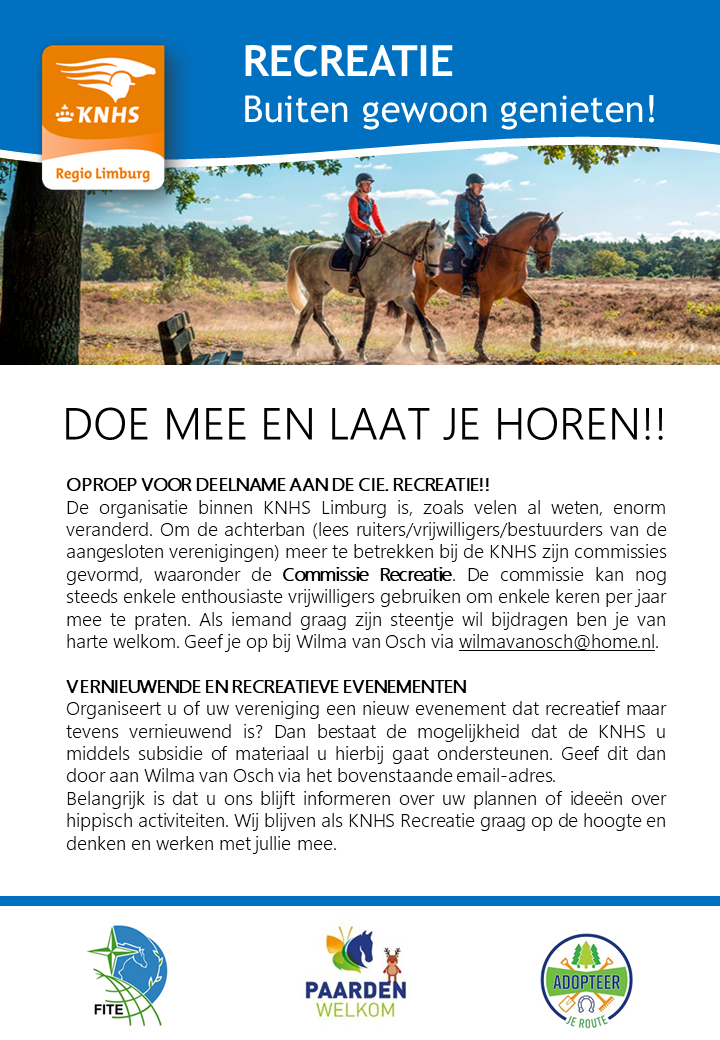 KNHS
Regio Limburg

RECREATIE
Buiten gewoon genieten!

DOE MEE EN LAAT JE HOREN!!

OPROEP VOOR DEELNAME AAN DE CIE. RECREATIE!!
De organisatie binnen KNHS Limburg is, zoals velen al weten, enorm veranderd. Om de achterban (lees ruiters/vrijwilligers/bestuurders van de aangesloten verenigingen) meer te betrekken bij de KNHS zijn commissies gevormd, waaronder de Commissie Recreatie. De commissie kan nog steeds enkele enthousiaste vrijwilligers gebruiken om enkele keren per jaar mee te praten. Als iemand graag zijn steentje wil bijdragen ben je van harte welkom. Geef je op bij Wilma van Osch via wilmavanosch@home.nl.

VERNIEUWENDE EN RECREATIEVE EVENEMENTEN
Organiseert u of uw vereniging een nieuw evenement dat recreatief maar tevens vernieuwend is? Dan bestaat de mogelijkheid dat de KNHS u middels subsidie of materiaal u hierbij gaat ondersteunen. Geef dit dan door aan Wilma van Osch via het bovenstaande email-adres.
Belangrijk is dat u ons blijft informeren over uw plannen of ideeën over hippisch activiteiten. Wij blijven als KNHS Recreatie graag op de hoogte en denken en werken met jullie mee.

FITE

PAARDEN WELKOM

ADOPTEER JE ROUTE